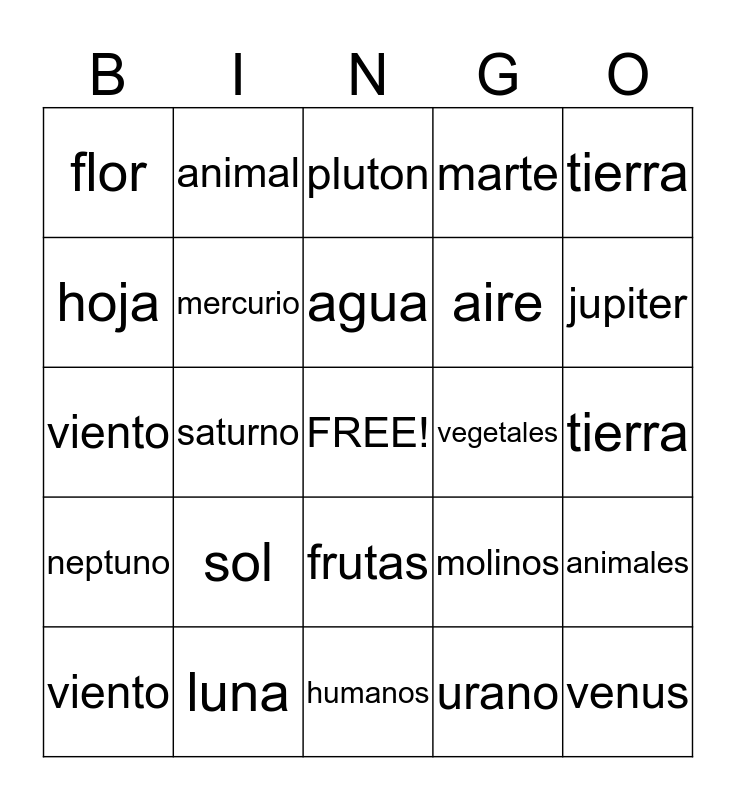 | B | I | N | G | O |
|---|---|---|---|---|
| flor | animal | pluton | marte | tierra |
| hoja | mercurio | agua | aire | jupiter |
| viento | saturno | FREE! | vegetales | tierra |
| neptuno | sol | frutas | molinos | animales |
| viento | luna | humanos | urano | venus |